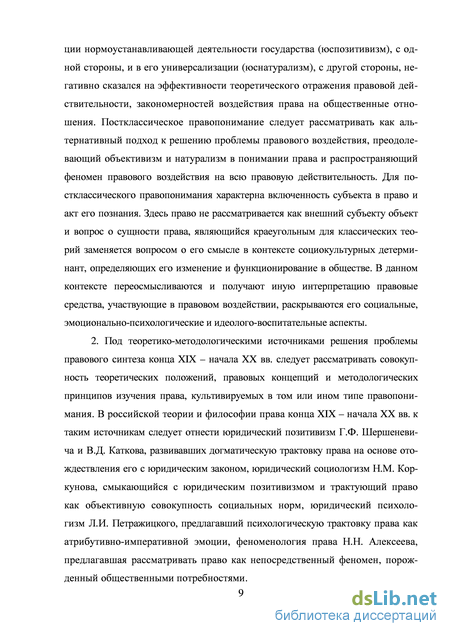 ции нормоустанавливающей деятельности государства (юспозитивизм), с одной стороны, и в его универсализации (юснатурализм), с другой стороны, негативно сказался на эффективности теоретического отражения правовой действительности, закономерностей воздействия права на общественные отношения. Постклассическое правопонимание следует рассматривать как альтернативный подход к решению проблемы правового воздействия, преодолевающий объективизм и натурализм в понимании права и распространяющий феномен правового воздействия на всю правовую действительность. Для постклассического правопонимания характерна включенность субъекта в право и акт его познания. Здесь право не рассматривается как внешний субъекту объект и вопрос о сущности права, являющийся краеугольным для классических теорий заменяется вопросом о его смысле в контексте социокультурных детерминант, определяющих его изменение и функционирование в обществе. В данном контексте переосмысливаются и получают иную интерпретацию правовые средства, участвующие в правовом воздействии, раскрываются его социальные, эмоционально-психологические и идеолого-воспитательные аспекты.

2. Под теоретико-методологическими источниками решения проблемы правового синтеза конца XIX – начала XX вв. следует рассматривать совокупность теоретических положений, правовых концепций и методологических принципов изучения права, культивируемых в том или ином типе правопонимания. В российской теории и философии права конца XIX – начала XX вв. к таким источникам следует отнести юридический позитивизм Г.Ф. Шершеневича и В.Д. Каткова, развивавших догматическую трактовку права на основе отождествления его с юридическим законом, юридический социологизм Н.М. Коркунова, смыкающийся с юридическим позитивизмом и трактующий право как объективную совокупность социальных норм, юридический психологизм Л.И. Петражицкого, предлагавший психологическую трактовку права как атрибутивно-императивной эмоции, феноменология права Н.Н. Алексеева, предлагавшая рассматривать право как непосредственный феномен, порожденный общественными потребностями.

9

dsLib.net
библиотека диссертаций